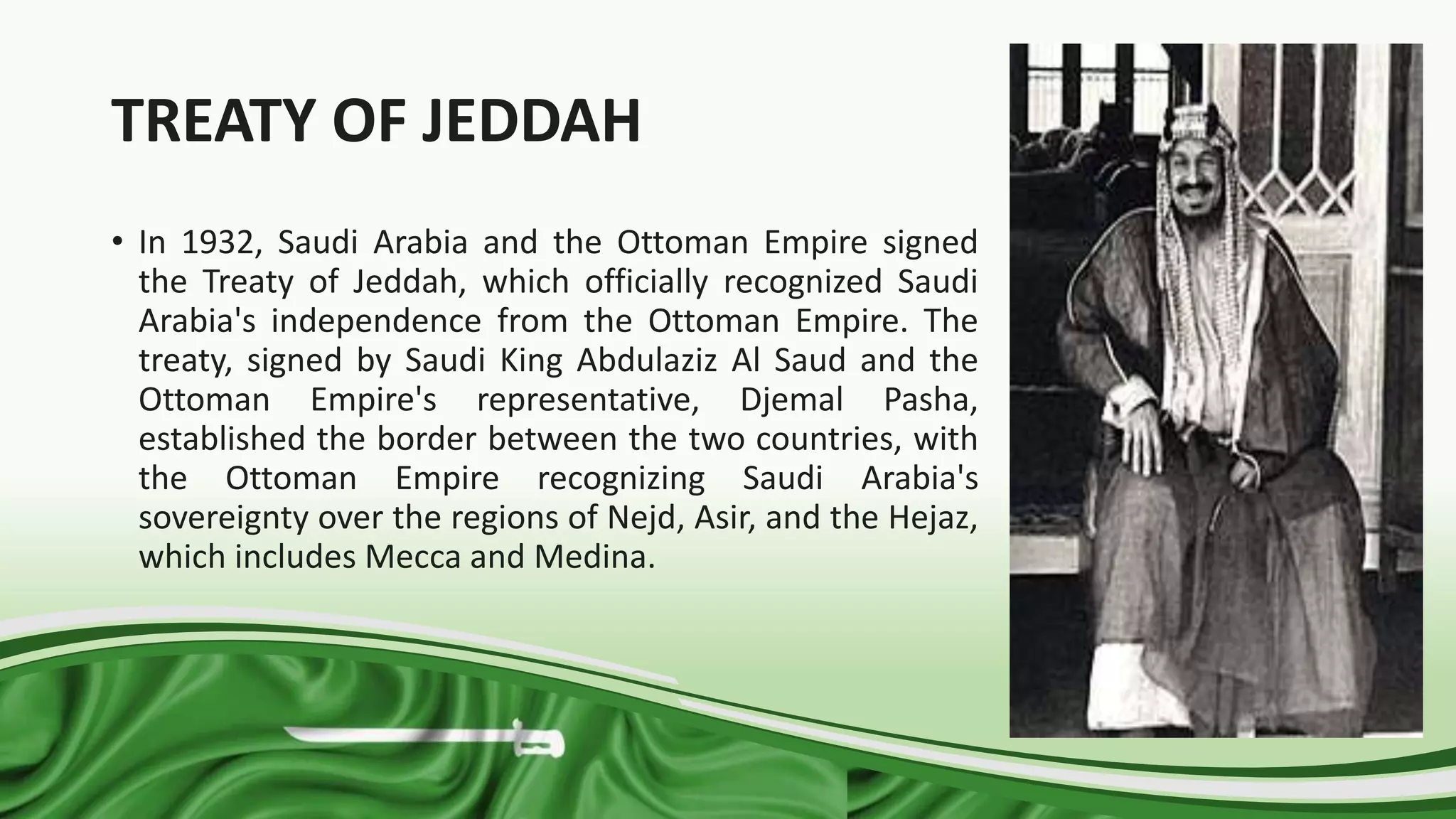 TREATY OF JEDDAH

• In 1932, Saudi Arabia and the Ottoman Empire signed the Treaty of Jeddah, which officially recognized Saudi Arabia's independence from the Ottoman Empire. The treaty, signed by Saudi King Abdulaziz Al Saud and the Ottoman Empire's representative, Djemal Pasha, established the border between the two countries, with the Ottoman Empire recognizing Saudi Arabia's sovereignty over the regions of Nejd, Asir, and the Hejaz, which includes Mecca and Medina.